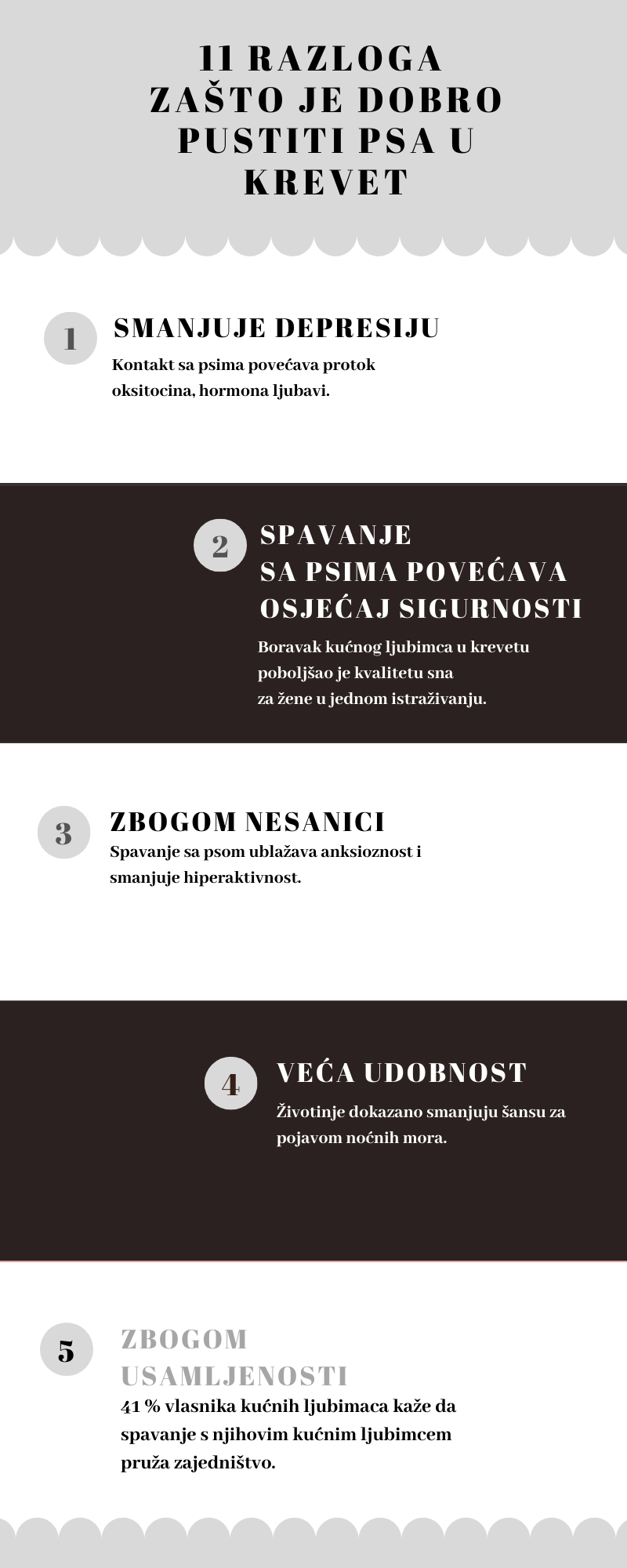 11 RAZLOGA ZAŠTO JE DOBRO PUSTITI PSA U KREVET

1

SMANJUJE DEPRESIJU

Kontakt sa psima povećava protok oksitocina, hormona ljubavi.

2

SPAVANJE SA PSIMA POVEĆAVA OSJEĆAJ SIGURNOSTI

Boravak kućnog ljubimca u krevetu poboljšao je kvalitetu sna za žene u jednom istraživanju.

3

ZBOGOM NESANICI

Spavanje sa psom ublažava anksioznost i smanjuje hiperaktivnost.

4

VEĆA UDOBNOST

Životinje dokazano smanjuju šansu za pojavom noćnih mora.

5

ZBOGOM USAMLJENOSTI

41 % vlasnika kućnih ljubimaca kaže da spavanje s njihovim kućnim ljubimcem pruža zajedništvo.